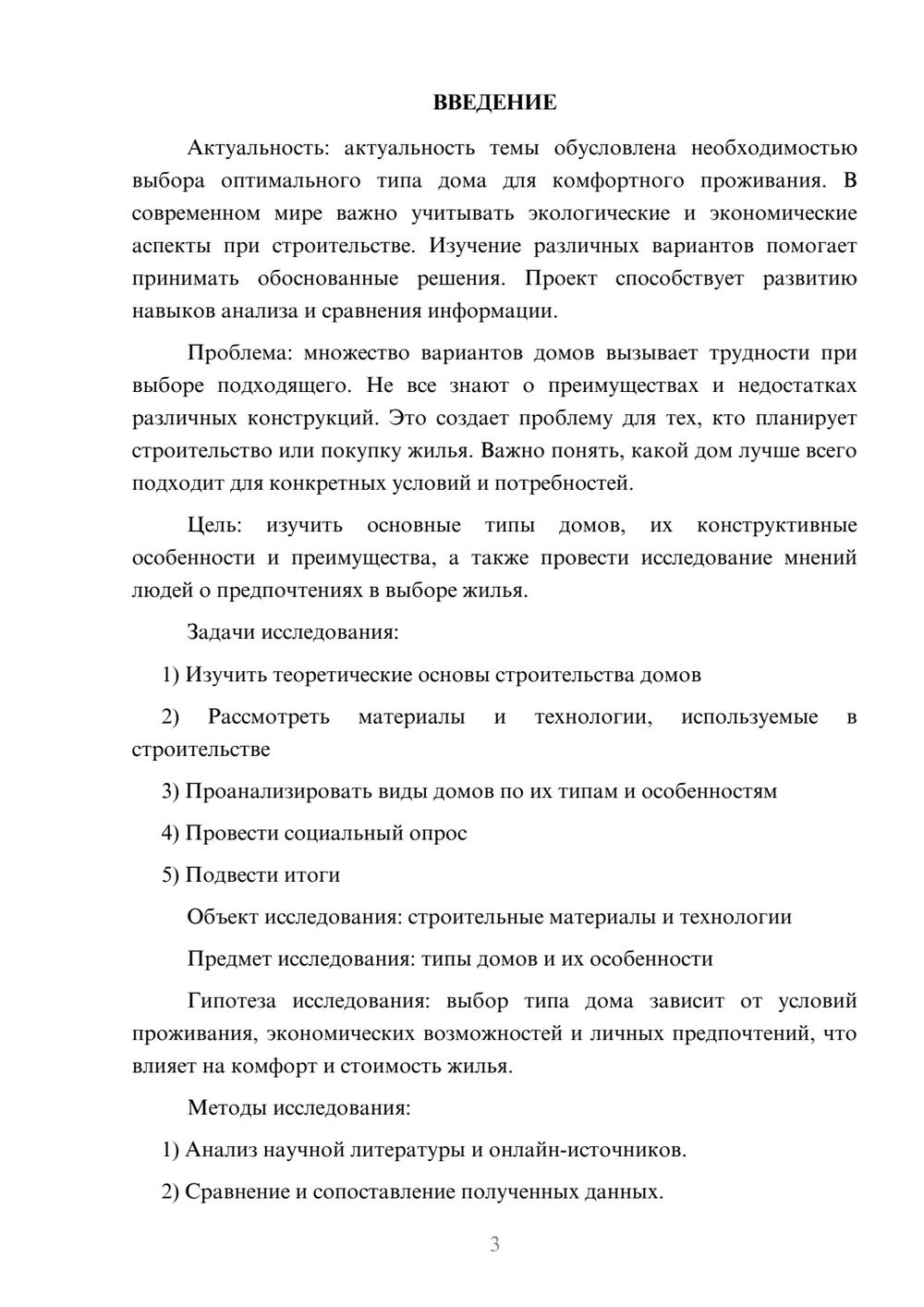 ВВЕДЕНИЕ

Актуальность: актуальность темы обусловлена необходимостью выбора оптимального типа дома для комфортного проживания. В современном мире важно учитывать экологические и экономические аспекты при строительстве. Изучение различных вариантов помогает принимать обоснованные решения. Проект способствует развитию навыков анализа и сравнения информации.

Проблема: множество вариантов домов вызывает трудности при выборе подходящего. Не все знают о преимуществах и недостатках различных конструкций. Это создает проблему для тех, кто планирует строительство или покупку жилья. Важно понять, какой дом лучше всего подходит для конкретных условий и потребностей.

Цель: изучить основные типы домов, их конструктивные особенности и преимущества, а также провести исследование мнений людей о предпочтениях в выборе жилья.

Задачи исследования:

1) Изучить теоретические основы строительства домов

2) Рассмотреть материалы и технологии, используемые в строительстве

3) Проанализировать виды домов по их типам и особенностям

4) Провести социальный опрос

5) Подвести итоги

Объект исследования: строительные материалы и технологии

Предмет исследования: типы домов и их особенности

Гипотеза исследования: выбор типа дома зависит от условий проживания, экономических возможностей и личных предпочтений, что влияет на комфорт и стоимость жилья.

Методы исследования:

1) Анализ научной литературы и онлайн-источников.

2) Сравнение и сопоставление полученных данных.

3